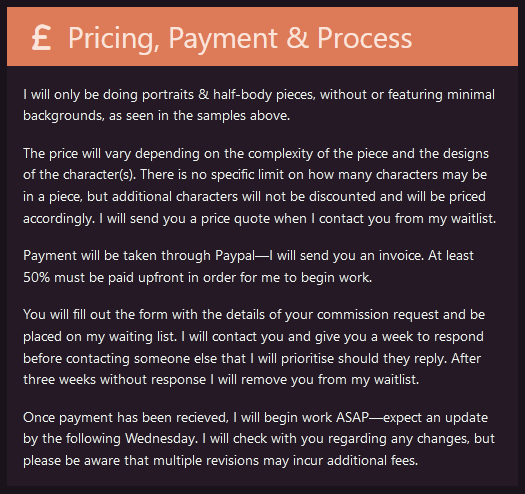 £ Pricing, Payment & Process

I will only be doing portraits & half-body pieces, without or featuring minimal backgrounds, as seen in the samples above.

The price will vary depending on the complexity of the piece and the designs of the character(s). There is no specific limit on how many characters may be in a piece, but additional characters will not be discounted and will be priced accordingly. I will send you a price quote when I contact you from my waitlist.

Payment will be taken through Paypal—I will send you an invoice. At least 50% must be paid upfront in order for me to begin work.

You will fill out the form with the details of your commission request and be placed on my waiting list. I will contact you and give you a week to respond before contacting someone else that I will prioritise should they reply. After three weeks without response I will remove you from my waitlist.

Once payment has been recieved, I will begin work ASAP—expect an update by the following Wednesday. I will check with you regarding any changes, but please be aware that multiple revisions may incur additional fees.